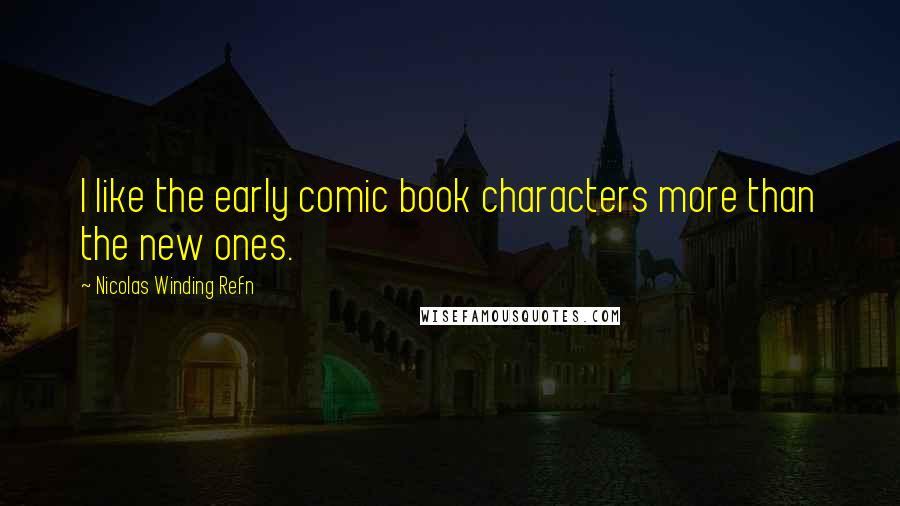 I like the early comic book characters more than the new ones.

~ Nicolas Winding Refn

WISEFAMOUSQUOTES.COM